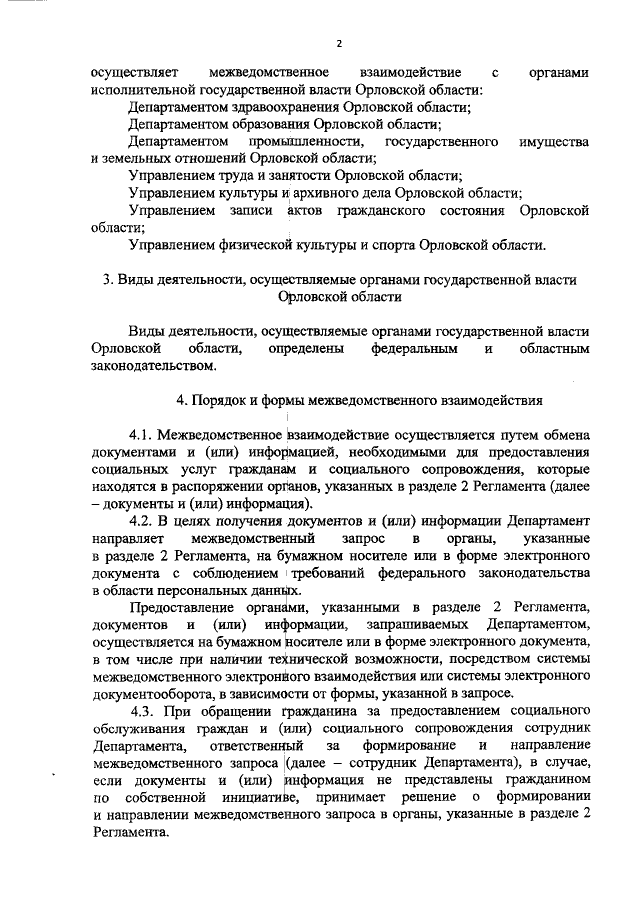 2

осуществляет межведомственное взаимодействие с органами исполнительной государственной власти Орловской области:

Департаментом здравоохранения Орловской области;

Департаментом образования Орловской области;

Департаментом промышленности, государственного имущества и земельных отношений Орловской области;

Управлением труда и занятости Орловской области;

Управлением культуры и архивного дела Орловской области;

Управлением записи актов гражданского состояния Орловской области;

Управлением физической культуры и спорта Орловской области.

3. Виды деятельности, осуществляемые органами государственной власти Орловской области

Виды деятельности, осуществляемые органами государственной власти Орловской области, определены федеральным и областным законодательством.

4. Порядок и формы межведомственного взаимодействия

4.1. Межведомственное взаимодействие осуществляется путем обмена документами и (или) информацией, необходимыми для предоставления социальных услуг гражданам и социального сопровождения, которые находятся в распоряжении органов, указанных в разделе 2 Регламента (далее – документы и (или) информация).

4.2. В целях получения документов и (или) информации Департамент направляет межведомственный запрос в органы, указанные в разделе 2 Регламента, на бумажном носителе или в форме электронного документа с соблюдением требований федерального законодательства в области персональных данных.

Предоставление органами, указанными в разделе 2 Регламента, документов и (или) информации, запрашиваемых Департаментом, осуществляется на бумажном носителе или в форме электронного документа, в том числе при наличии технической возможности, посредством системы межведомственного электронного взаимодействия или системы электронного документооборота, в зависимости от формы, указанной в запросе.

4.3. При обращении гражданина за предоставлением социального обслуживания граждан и (или) социального сопровождения сотрудник Департамента, ответственный за формирование и направление межведомственного запроса (далее – сотрудник Департамента), в случае, если документы и (или) информация не представлены гражданином по собственной инициативе, принимает решение о формировании и направлении межведомственного запроса в органы, указанные в разделе 2 Регламента.